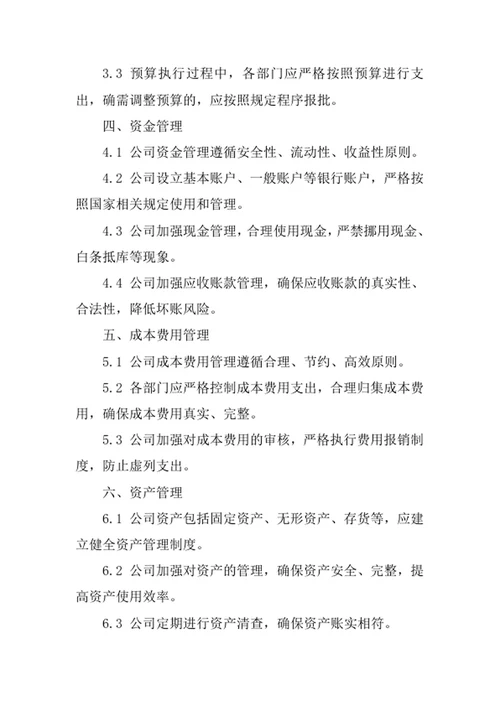 3.3 预算执行过程中，各部门应严格按照预算进行支出，确需调整预算的，应按照规定程序报批。

四、资金管理

4.1 公司资金管理遵循安全性、流动性、收益性原则。

4.2 公司设立基本账户、一般账户等银行账户，严格按照国家相关规定使用和管理。

4.3 公司加强现金管理，合理使用现金，严禁挪用现金、白条抵库等现象。

4.4 公司加强应收账款管理，确保应收账款的真实性、合法性，降低坏账风险。

五、成本费用管理

5.1 公司成本费用管理遵循合理、节约、高效原则。

5.2 各部门应严格控制成本费用支出，合理归集成本费用，确保成本费用真实、完整。

5.3 公司加强对成本费用的审核，严格执行费用报销制度，防止虚列支出。

六、资产管理

6.1 公司资产包括固定资产、无形资产、存货等，应建立健全资产管理制度。

6.2 公司加强对资产的管理，确保资产安全、完整，提高资产使用效率。

6.3 公司定期进行资产清查，确保资产账实相符。